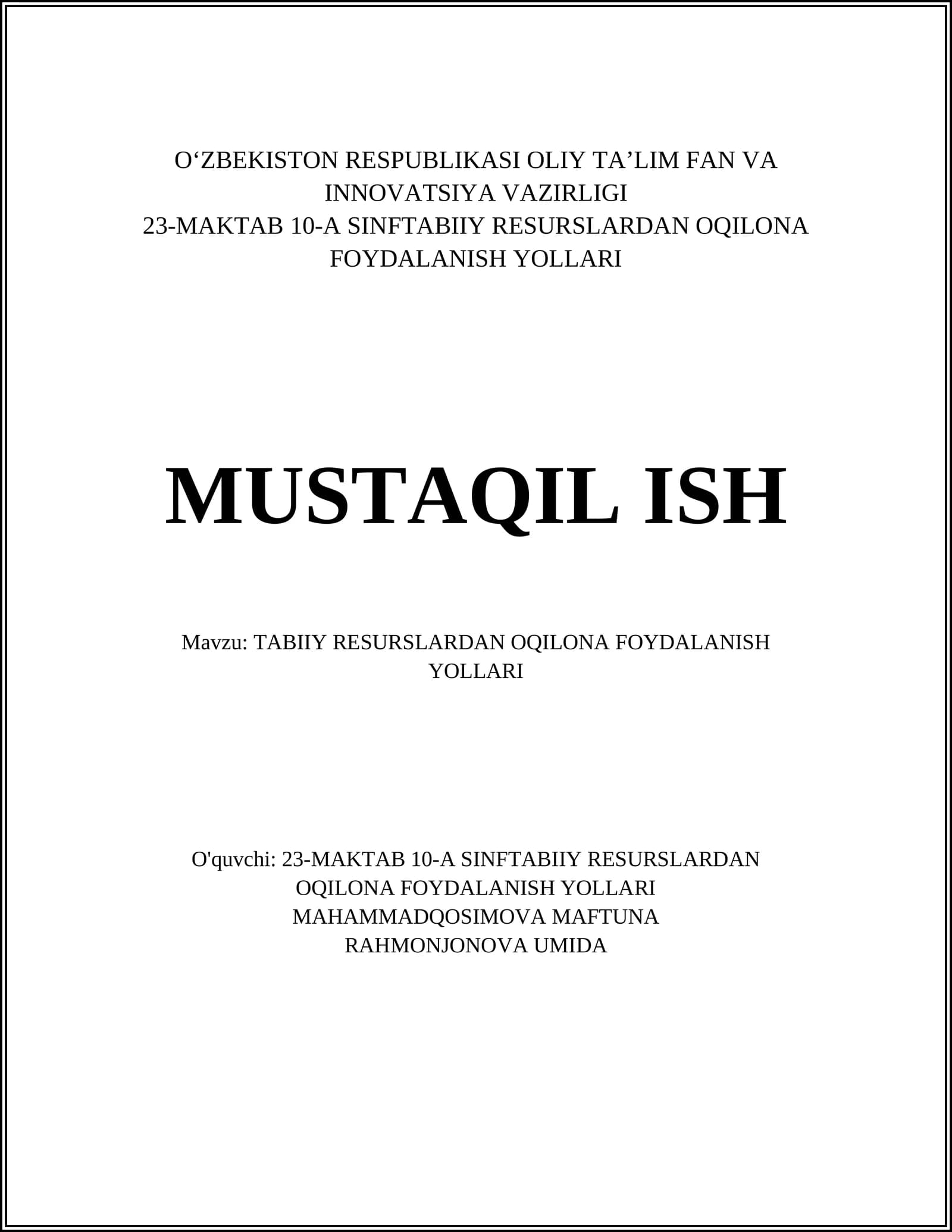 O‘ZBEKISTON RESPUBLIKASI OLIY TA’LIM FAN VA INNOVATSIYA VAZIRLIGI
23-MAKTAB 10-A SINFTABIIY RESURSLARDAN OQILONA FOYDALANISH YOLLARI

MUSTAQIL ISH

Mavzu: TABIIY RESURSLARDAN OQILONA FOYDALANISH YOLLARI

O'quvchi: 23-MAKTAB 10-A SINFTABIIY RESURSLARDAN OQILONA FOYDALANISH YOLLARI
MAHAMMADQOSIMOVA MAFTUNA
RAHMONJONOVA UMIDA